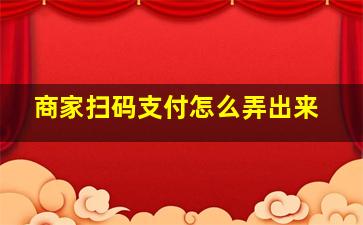 商家扫码支付怎么弄出来